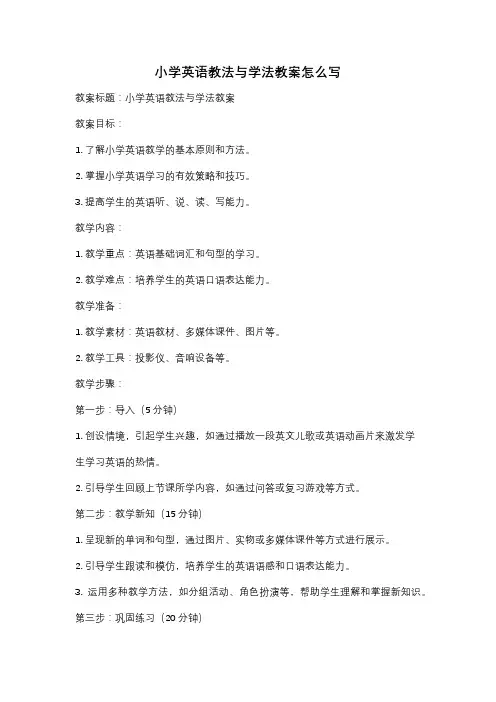 小学英语教法与学法教案怎么写

教案标题：小学英语教法与学法教案

教案目标：

1. 了解小学英语教学的基本原则和方法。

2. 掌握小学英语学习的有效策略和技巧。

3. 提高学生的英语听、说、读、写能力。

教学内容：

1. 教学重点：英语基础词汇和句型的学习。

2. 教学难点：培养学生的英语口语表达能力。

教学准备：

1. 教学素材：英语教材、多媒体课件、图片等。

2. 教学工具：投影仪、音响设备等。

教学步骤：

第一步：导入（5分钟）

1. 创设情境，引起学生兴趣，如通过播放一段英文儿歌或英语动画片来激发学生学习英语的热情。

2. 引导学生回顾上节课所学内容，如通过问答或复习游戏等方式。

第二步：教学新知（15分钟）

1. 呈现新的单词和句型，通过图片、实物或多媒体课件等方式进行展示。

2. 引导学生跟读和模仿，培养学生的英语语感和口语表达能力。

3. 运用多种教学方法，如分组活动、角色扮演等，帮助学生理解和掌握新知识。

第三步：巩固练习（20分钟）